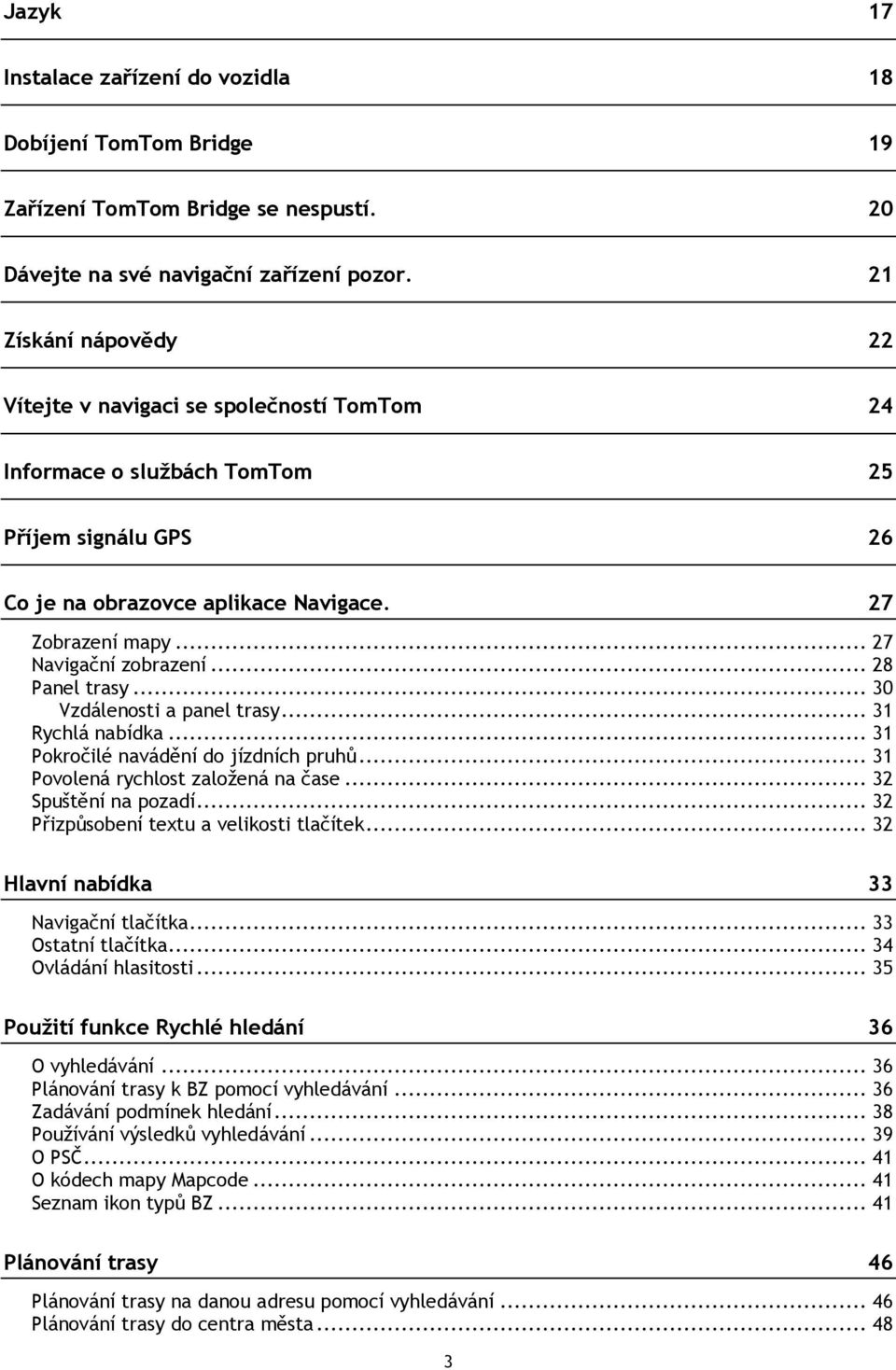 Jazyk 17

Instalace zařízení do vozidla 18

Dobíjení TomTom Bridge 19

Zařízení TomTom Bridge se nespustí. 20

Dávejte na své navigační zařízení pozor. 21

Získání nápovědy 22

Vítejte v navigaci se společností TomTom 24

Informace o službách TomTom 25

Příjem signálu GPS 26

Co je na obrazovce aplikace Navigace. 27

Zobrazení mapy ... 27
Navigační zobrazení ... 28
Panel trasy ... 30
Vzdálenosti a panel trasy ... 31
Rychlá nabídka ... 31
Pokročilé navádění do jízdních pruhů ... 31
Povolená rychlost založená na čase ... 32
Spuštění na pozadí ... 32
Přizpůsobení textu a velikosti tlačítek ... 32

Hlavní nabídka 33

Navigační tlačítka ... 33
Ostatní tlačítka ... 34
Ovládání hlasitosti ... 35

Použití funkce Rychlé hledání 36

O vyhledávání ... 36
Plánování trasy k BZ pomocí vyhledávání ... 36
Zadávání podmínek hledání ... 38
Používání výsledků vyhledávání ... 39
O PSČ ... 41
O kódech mapy Mapcode ... 41
Seznam ikon typů BZ ... 41

Plánování trasy 46

Plánování trasy na danou adresu pomocí vyhledávání ... 46
Plánování trasy do centra města ... 48

3